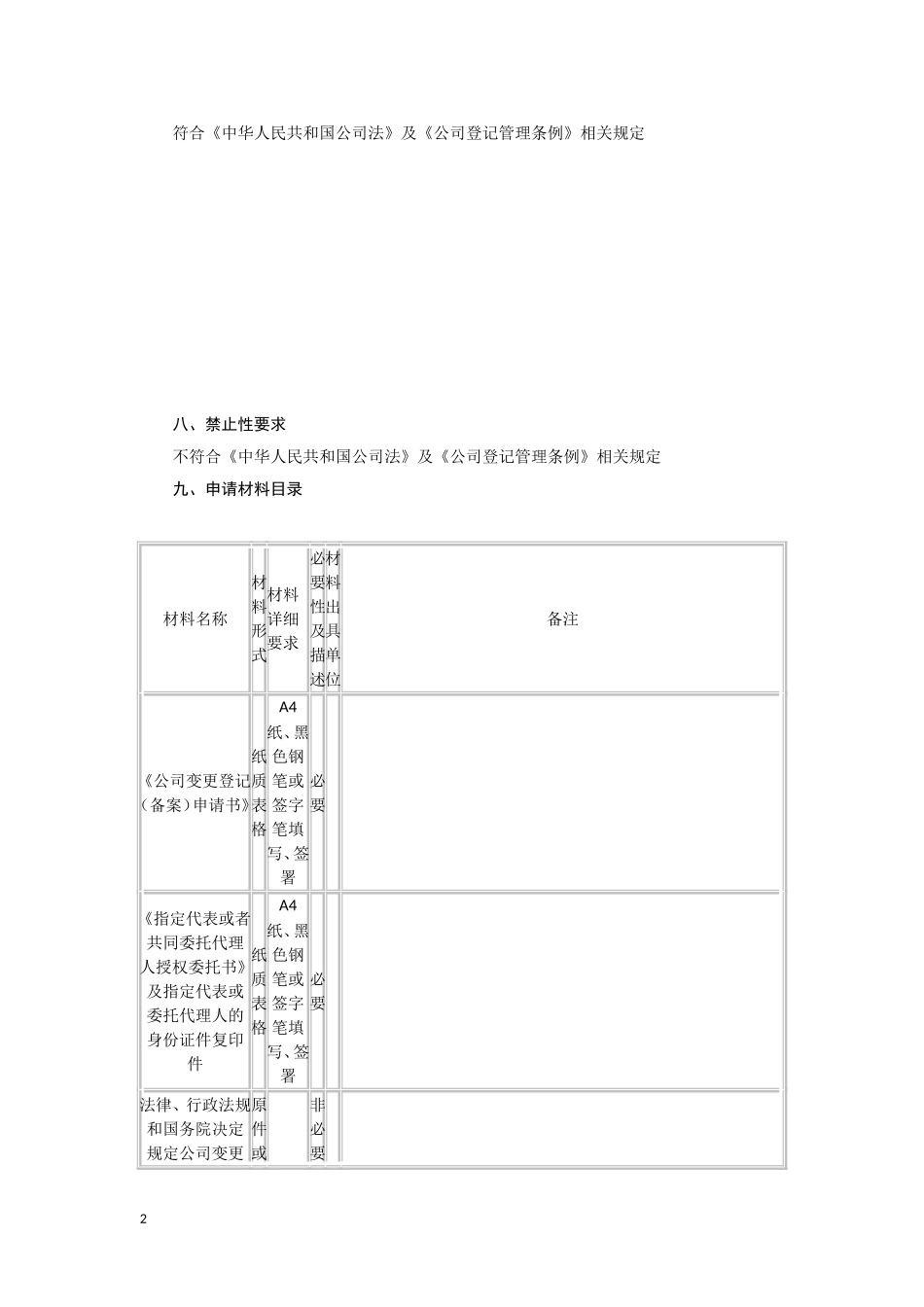 符合《中华人民共和国公司法》及《公司登记管理条例》相关规定

八、禁止性要求

不符合《中华人民共和国公司法》及《公司登记管理条例》相关规定

九、申请材料目录

| 材料名称 | 材料形式 | 材料详细要求 | 必要性及描述 | 材料出具单位 | 备注 |
|---|---|---|---|---|---|
| 《公司变更登记（备案）申请书》 | 纸质表格 | A4纸、黑色钢笔或签字笔填写、签署 | 必要 | | |
| 《指定代表或者共同委托代理人授权委托书》及指定代表或委托代理人的身份证件复印件 | 纸质表格 | A4纸、黑色钢笔或签字笔填写、签署 | 必要 | | |
| 法律、行政法规和国务院决定规定公司变更 | 原件或 | | 非必要 | | |

2